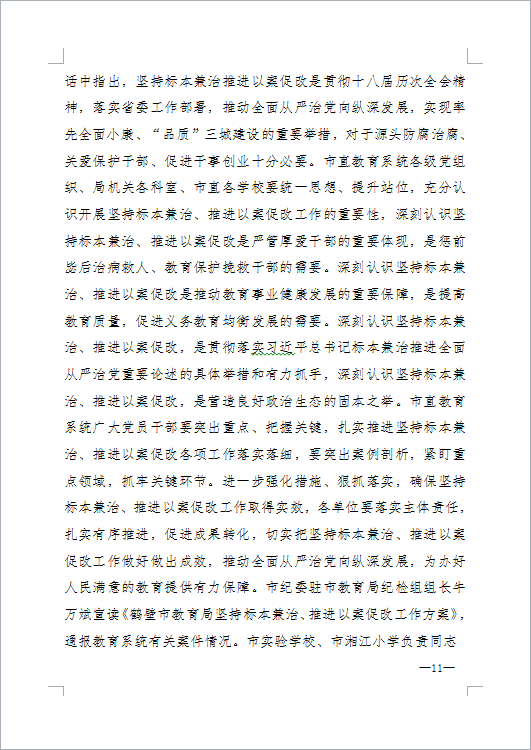 话中指出，坚持标本兼治推进以案促改是贯彻十八届历次全会精神，落实省委工作部署，推动全面从严治党向纵深发展，实现率先全面小康、“品质”三城建设的重要举措，对于源头防腐治腐、关爱保护干部、促进干事创业十分必要。市直教育系统各级党组织、局机关各科室、市直各学校要统一思想、提升站位，充分认识开展坚持标本兼治、推进以案促改工作的重要性，深刻认识坚持标本兼治、推进以案促改是严管厚爱干部的重要体现，是惩前毖后治病救人、教育保护挽救干部的需要。深刻认识坚持标本兼治、推进以案促改是推动教育事业健康发展的重要保障，是提高教育质量，促进义务教育均衡发展的需要。深刻认识坚持标本兼治、推进以案促改，是贯彻落实习近平总书记标本兼治推进全面从严治党重要论述的具体举措和有力抓手，深刻认识坚持标本兼治、推进以案促改，是营造良好政治生态的固本之举。市直教育系统广大党员干部要突出重点、把握关键，扎实推进坚持标本兼治、推进以案促改各项工作落实落细，要突出案例剖析，紧盯重点领域，抓牢关键环节。进一步强化措施、狠抓落实，确保坚持标本兼治、推进以案促改工作取得实效，各单位要落实主体责任，扎实有序推进，促进成果转化，切实把坚持标本兼治、推进以案促改工作做好做出成效，推动全面从严治党向纵深发展，为办好人民满意的教育提供有力保障。市纪委驻市教育局纪检组组长牛万斌宣读《鹤壁市教育局坚持标本兼治、推进以案促改工作方案》，通报教育系统有关案件情况。市实验学校、市湘江小学负责同志

—11—